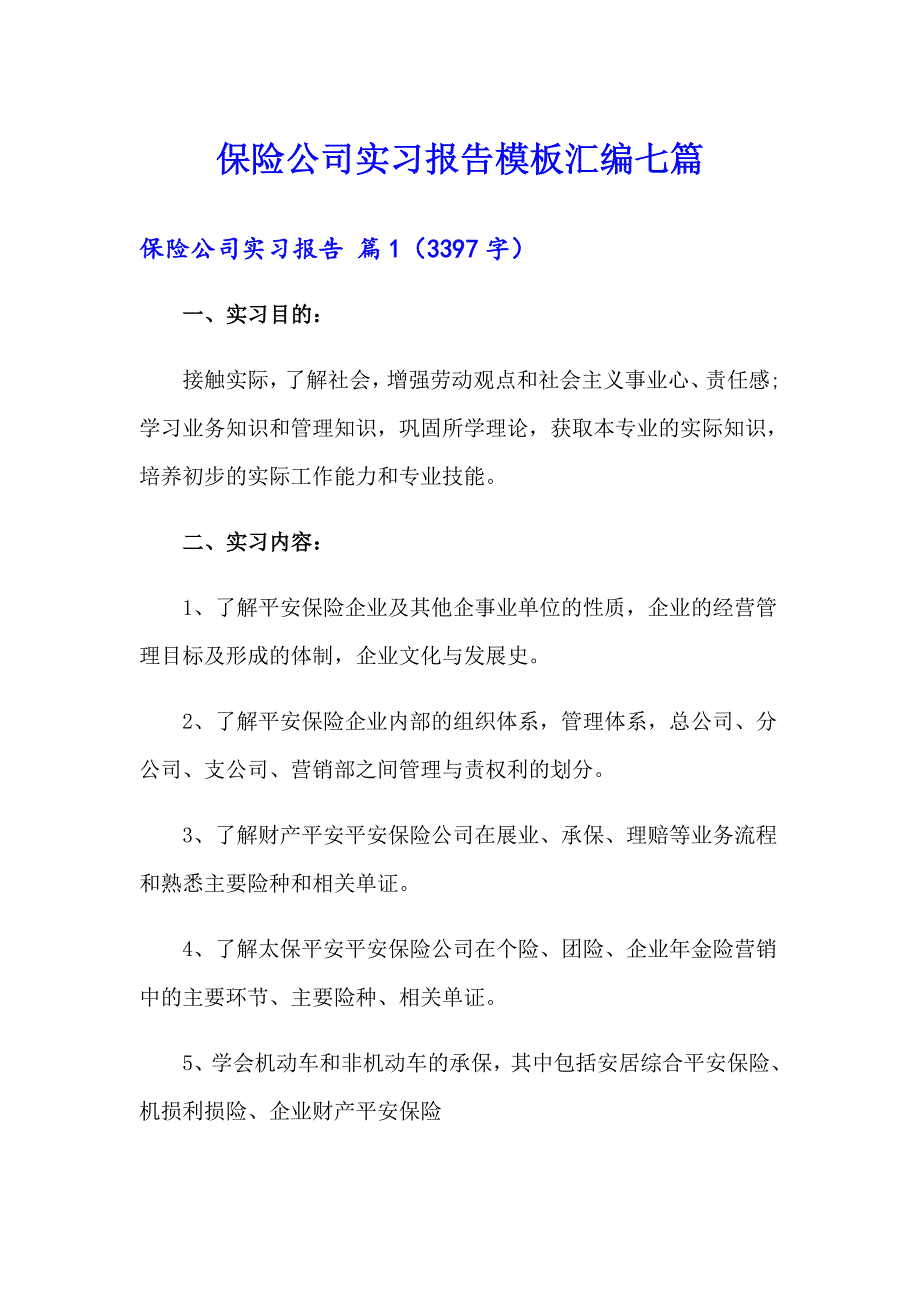 保险公司实习报告模板汇编七篇

保险公司实习报告 篇1（3397字）

一、实习目的：

接触实际，了解社会，增强劳动观点和社会主义事业心、责任感；学习业务知识和管理知识，巩固所学理论，获取本专业的实际知识，培养初步的实际工作能力和专业技能。

二、实习内容：

1、了解平安保险企业及其他企事业单位的性质，企业的经营管理目标及形成的体制，企业文化与发展史。

2、了解平安保险企业内部的组织体系，管理体系，总公司、分公司、支公司、营销部之间管理与责权利的划分。

3、了解财产平安平安保险公司在展业、承保、理赔等业务流程和熟悉主要险种和相关单证。

4、了解太保平安平安保险公司在个险、团险、企业年金险营销中的主要环节、主要险种、相关单证。

5、学会机动车和非机动车的承保，其中包括安居综合平安保险、机损利损险、企业财产平安保险